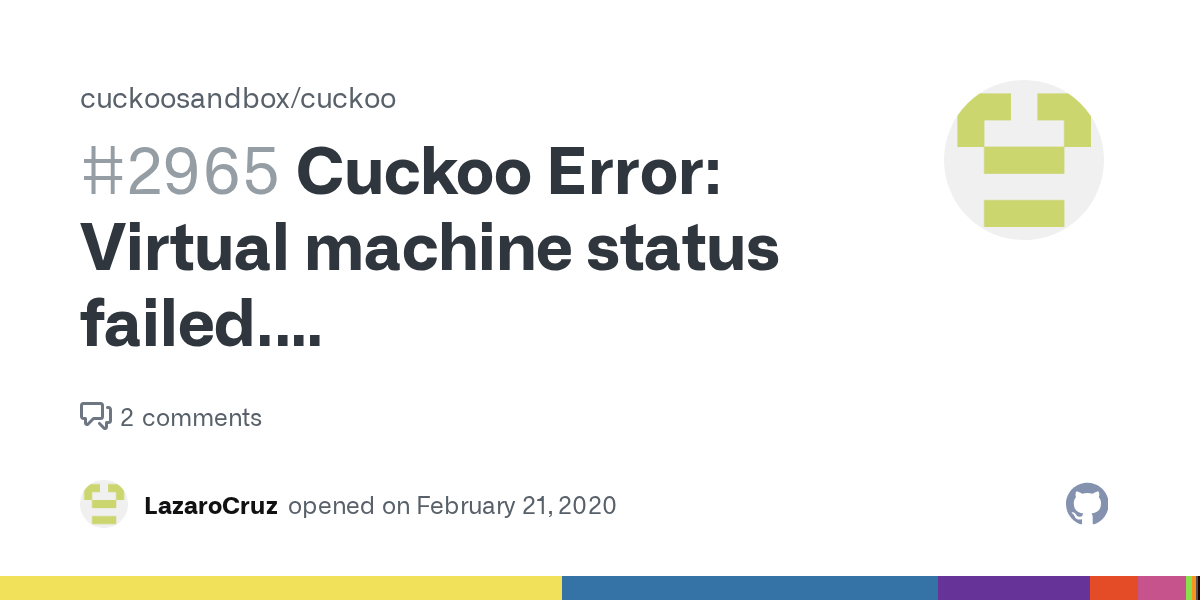 cuckoosandbox/cuckoo

#2965 Cuckoo Error: Virtual machine status failed....

2 comments

LazaroCruz opened on February 21, 2020